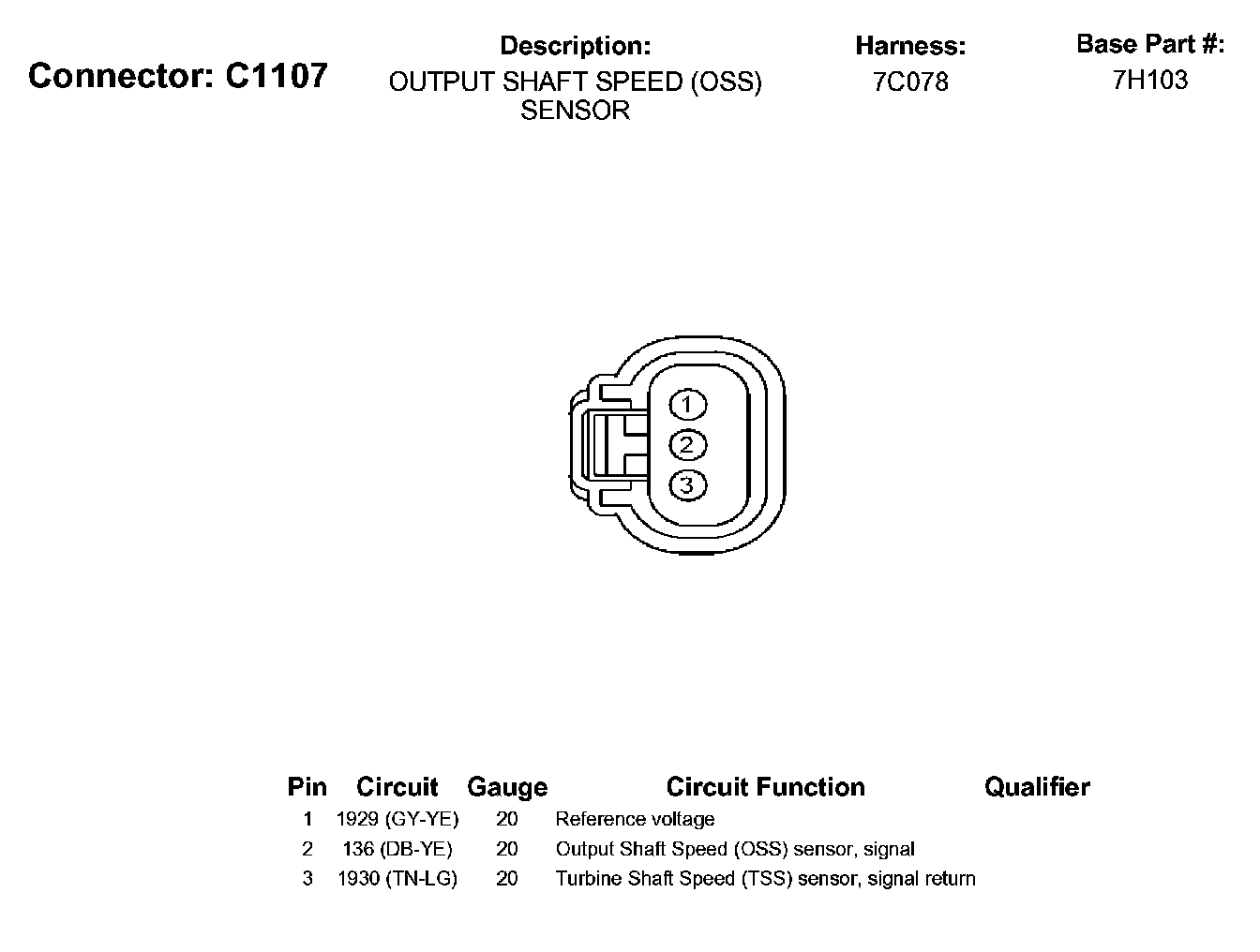 Connector: C1107

Description:
OUTPUT SHAFT SPEED (OSS) SENSOR

Harness:
7C078

Base Part #:
7H103

1
2
3

| Pin | Circuit | Gauge | Circuit Function | Qualifier |
|---|---|---|---|---|
| 1 | 1929 (GY-YE) | 20 | Reference voltage | |
| 2 | 136 (DB-YE) | 20 | Output Shaft Speed (OSS) sensor, signal | |
| 3 | 1930 (TN-LG) | 20 | Turbine Shaft Speed (TSS) sensor, signal return | |